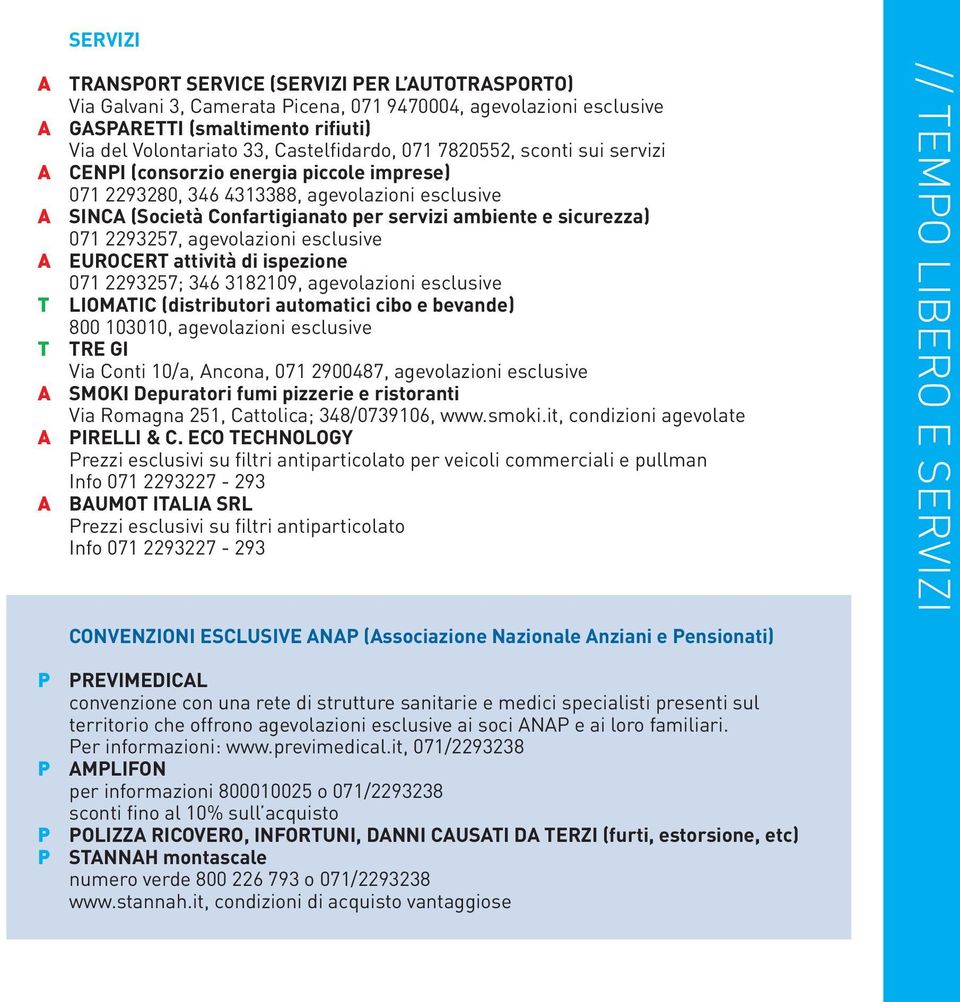 SERVIZI

A TRANSPORT SERVICE (SERVIZI PER L'AUTOTRASPORTO)
Via Galvani 3, Camerata Picena, 071 9470004, agevolazioni esclusive
A GASPARETTI (smaltimento rifiuti)
Via del Volontariato 33, Castelfidardo, 071 7820552, sconti sui servizi
A CENPI (consorzio energia piccole imprese)
071 2293280, 346 4313388, agevolazioni esclusive
A SINCA (Società Confartigianato per servizi ambiente e sicurezza)
071 2293257, agevolazioni esclusive
A EUROCERT attività di ispezione
071 2293257; 346 3182109, agevolazioni esclusive
T LIOMATIC (distributori automatici cibo e bevande)
800 103010, agevolazioni esclusive
T TRE GI
Via Conti 10/a, Ancona, 071 2900487, agevolazioni esclusive
A SMOKI Depuratori fumi pizzerie e ristoranti
Via Romagna 251, Cattolica; 348/0739106, www.smoki.it, condizioni agevolate
A PIRELLI & C. ECO TECHNOLOGY
Prezzi esclusivi su filtri antiparticolato per veicoli commerciali e pullman
Info 071 2293227 - 293
A BAUMOT ITALIA SRL
Prezzi esclusivi su filtri antiparticolato
Info 071 2293227 - 293

CONVENZIONI ESCLUSIVE ANAP (Associazione Nazionale Anziani e Pensionati)

P PREVIMEDICAL
convenzione con una rete di strutture sanitarie e medici specialisti presenti sul territorio che offrono agevolazioni esclusive ai soci ANAP e ai loro familiari.
Per informazioni: www.previmedical.it, 071/2293238
P AMPLIFON
per informazioni 800010025 o 071/2293238
sconti fino al 10% sull'acquisto
P POLIZZA RICOVERO, INFORTUNI, DANNI CAUSATI DA TERZI (furti, estorsione, etc)
P STANNAH montascale
numero verde 800 226 793 o 071/2293238
www.stannah.it, condizioni di acquisto vantaggiose

// TEMPO LIBERO E SERVIZI